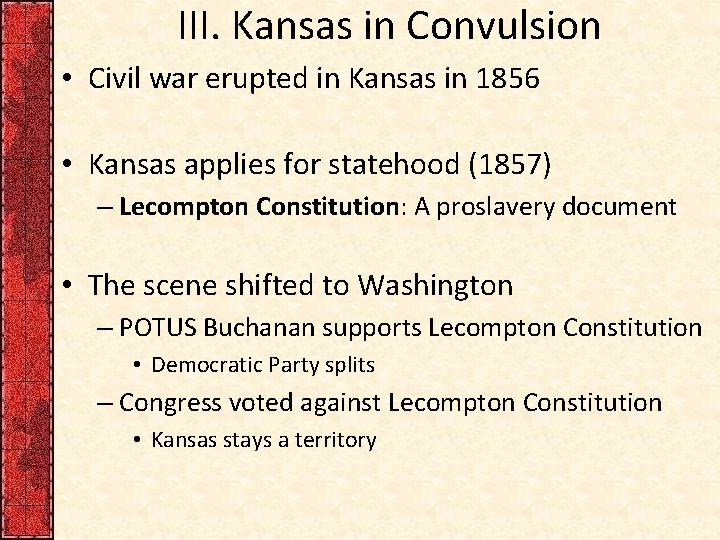 III. Kansas in Convulsion

• Civil war erupted in Kansas in 1856

• Kansas applies for statehood (1857)
– Lecompton Constitution: A proslavery document

• The scene shifted to Washington
– POTUS Buchanan supports Lecompton Constitution
• Democratic Party splits
– Congress voted against Lecompton Constitution
• Kansas stays a territory